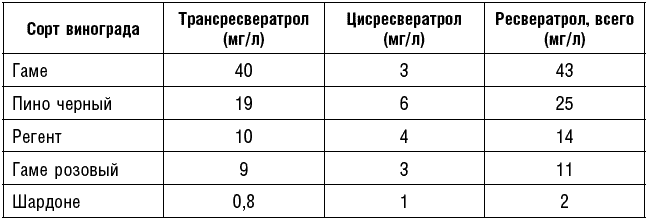 | Сорт винограда | Трансресвератрол (мг/л) | Цисресвератрол (мг/л) | Ресвератрол, всего (мг/л) |
|---|---|---|---|
| Гаме | 40 | 3 | 43 |
| Пино черный | 19 | 6 | 25 |
| Регент | 10 | 4 | 14 |
| Гаме розовый | 9 | 3 | 11 |
| Шардоне | 0,8 | 1 | 2 |